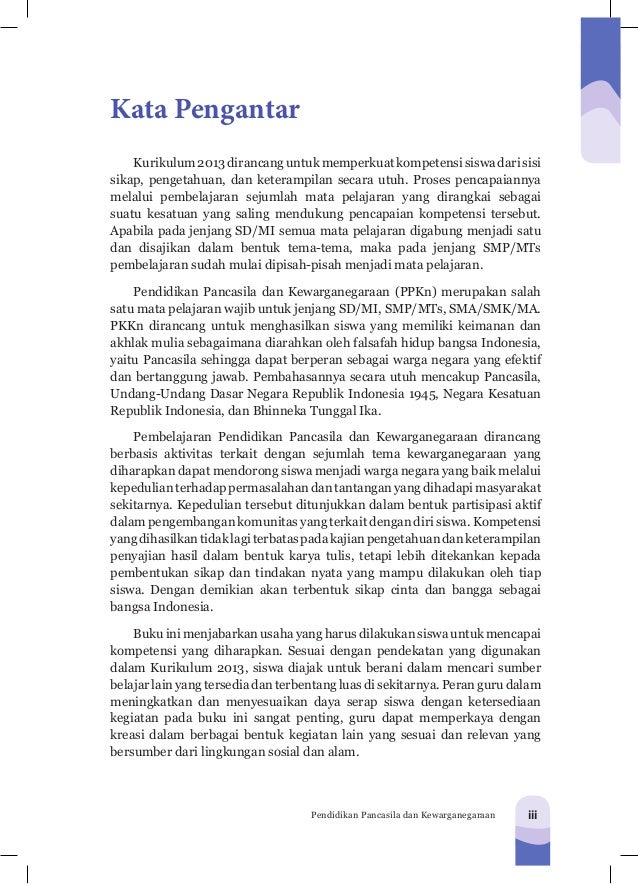 Kata Pengantar

Kurikulum 2013 dirancang untuk memperkuat kompetensi siswa dari sisi sikap, pengetahuan, dan keterampilan secara utuh. Proses pencapaiannya melalui pembelajaran sejumlah mata pelajaran yang dirangkai sebagai suatu kesatuan yang saling mendukung pencapaian kompetensi tersebut. Apabila pada jenjang SD/MI semua mata pelajaran digabung menjadi satu dan disajikan dalam bentuk tema-tema, maka pada jenjang SMP/MTs pembelajaran sudah mulai dipisah-pisah menjadi mata pelajaran.

Pendidikan Pancasila dan Kewarganegaraan (PPKn) merupakan salah satu mata pelajaran wajib untuk jenjang SD/MI, SMP/MTs, SMA/SMK/MA. PKKn dirancang untuk menghasilkan siswa yang memiliki keimanan dan akhlak mulia sebagaimana diarahkan oleh falsafah hidup bangsa Indonesia, yaitu Pancasila sehingga dapat berperan sebagai warga negara yang efektif dan bertanggung jawab. Pembahasannya secara utuh mencakup Pancasila, Undang-Undang Dasar Negara Republik Indonesia 1945, Negara Kesatuan Republik Indonesia, dan Bhinneka Tunggal Ika.

Pembelajaran Pendidikan Pancasila dan Kewarganegaraan dirancang berbasis aktivitas terkait dengan sejumlah tema kewarganegaraan yang diharapkan dapat mendorong siswa menjadi warga negara yang baik melalui kepedulian terhadap permasalahan dan tantangan yang dihadapi masyarakat sekitarnya. Kepedulian tersebut ditunjukkan dalam bentuk partisipasi aktif dalam pengembangan komunitas yang terkait dengan diri siswa. Kompetensi yang dihasilkan tidak lagi terbatas pada kajian pengetahuan dan keterampilan penyajian hasil dalam bentuk karya tulis, tetapi lebih ditekankan kepada pembentukan sikap dan tindakan nyata yang mampu dilakukan oleh tiap siswa. Dengan demikian akan terbentuk sikap cinta dan bangga sebagai bangsa Indonesia.

Buku ini menjabarkan usaha yang harus dilakukan siswa untuk mencapai kompetensi yang diharapkan. Sesuai dengan pendekatan yang digunakan dalam Kurikulum 2013, siswa diajak untuk berani dalam mencari sumber belajar lain yang tersedia dan terbentang luas di sekitarnya. Peran guru dalam meningkatkan dan menyesuaikan daya serap siswa dengan ketersediaan kegiatan pada buku ini sangat penting, guru dapat memperkaya dengan kreasi dalam berbagai bentuk kegiatan lain yang sesuai dan relevan yang bersumber dari lingkungan sosial dan alam.

Pendidikan Pancasila dan Kewarganegaraan iii